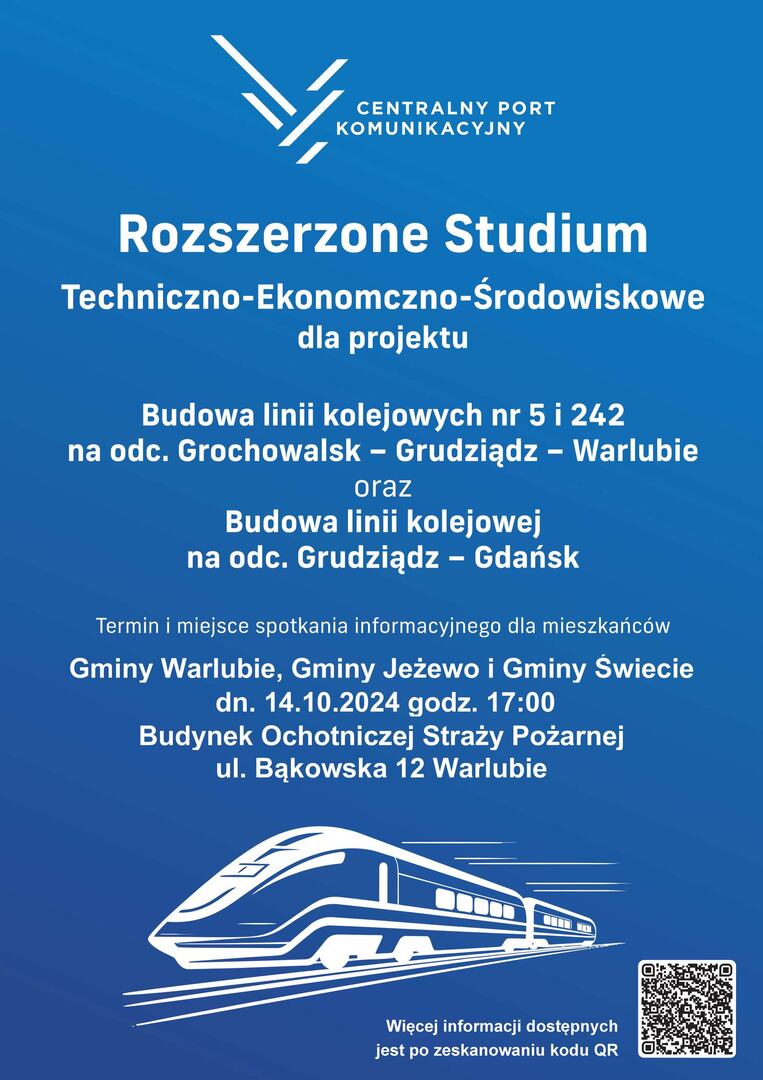 CENTRALNY PORT KOMUNIKACYJNY

Rozszerzone Studium

Techniczno-Ekonomczno-Środowiskowe dla projektu

Budowa linii kolejowych nr 5 i 242
na odc. Grochowalsk – Grudziądz – Warlubie
oraz
Budowa linii kolejowej
na odc. Grudziądz – Gdańsk

Termin i miejsce spotkania informacyjnego dla mieszkańców

Gminy Warlubie, Gminy Jeżewo i Gminy Świecie
dn. 14.10.2024 godz. 17:00
Budynek Ochotniczej Straży Pożarnej
ul. Bąkowska 12 Warlubie

Więcej informacji dostępnych jest po zeskanowaniu kodu QR